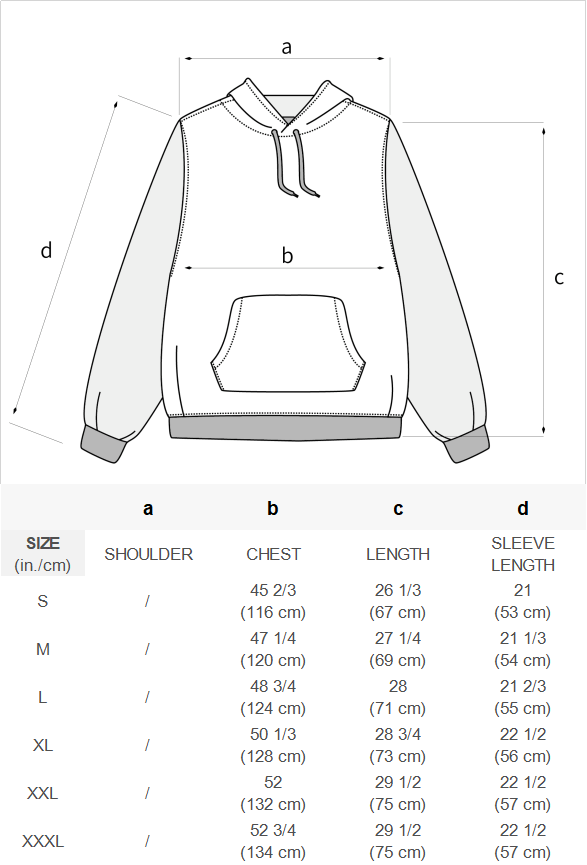 a

d

b

c

| | a | b | c | d |
|---|---|---|---|---|
| SIZE (in./cm) | SHOULDER | CHEST | LENGTH | SLEEVE LENGTH |
| S | / | 45 2/3 (116 cm) | 26 1/3 (67 cm) | 21 (53 cm) |
| M | / | 47 1/4 (120 cm) | 27 1/4 (69 cm) | 21 1/3 (54 cm) |
| L | / | 48 3/4 (124 cm) | 28 (71 cm) | 21 2/3 (55 cm) |
| XL | / | 50 1/3 (128 cm) | 28 3/4 (73 cm) | 22 1/2 (56 cm) |
| XXL | / | 52 (132 cm) | 29 1/2 (75 cm) | 22 1/2 (57 cm) |
| XXXL | / | 52 3/4 (134 cm) | 29 1/2 (75 cm) | 22 1/2 (57 cm) |